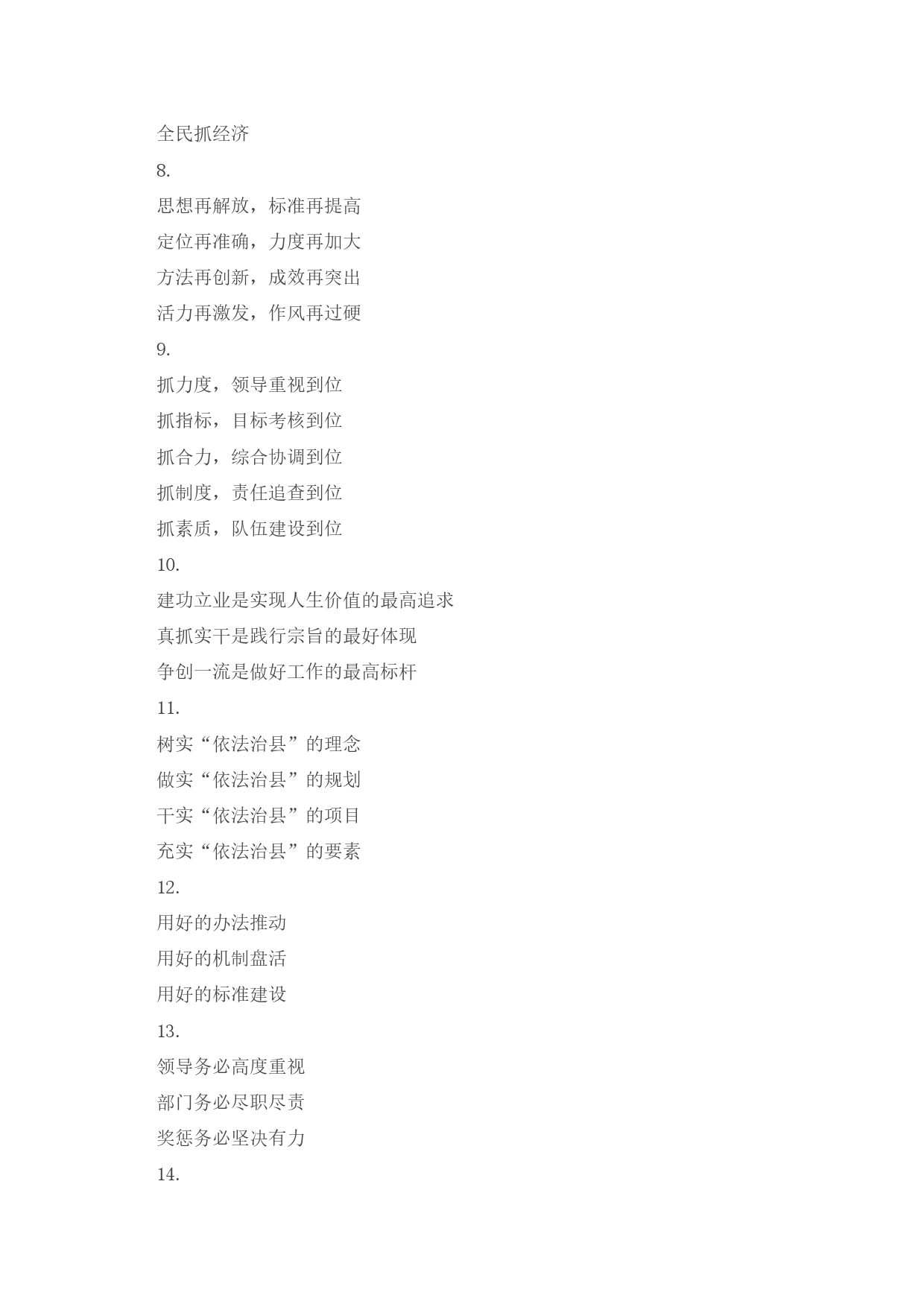 全民抓经济
8.
思想再解放，标准再提高
定位再准确，力度再加大
方法再创新，成效再突出
活力再激发，作风再过硬
9.
抓力度，领导重视到位
抓指标，目标考核到位
抓合力，综合协调到位
抓制度，责任追查到位
抓素质，队伍建设到位
10.
建功立业是实现人生价值的最高追求
真抓实干是践行宗旨的最好体现
争创一流是做好工作的最高标杆
11.
树实“依法治县”的理念
做实“依法治县”的规划
干实“依法治县”的项目
充实“依法治县”的要素
12.
用好的办法推动
用好的机制盘活
用好的标准建设
13.
领导务必高度重视
部门务必尽职尽责
奖惩务必坚决有力
14.